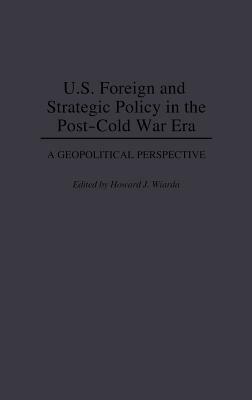 U.S. Foreign and Strategic Policy in the Post-Cold War Era

A GEOPOLITICAL PERSPECTIVE

Edited by Howard J. Wiarda